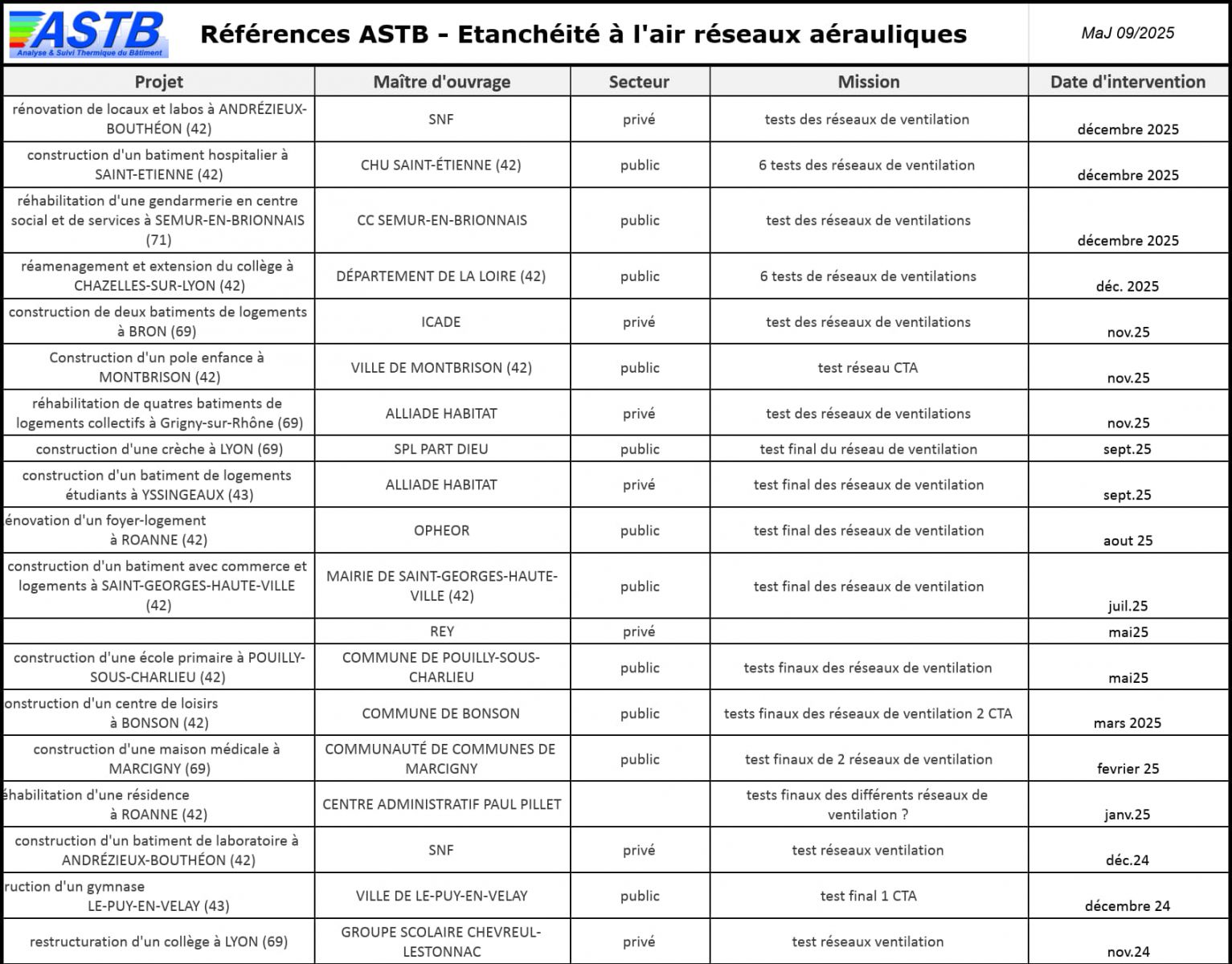 ASTB
Analyse & Suivi Thermique du Bâtiment

Références ASTB - Etanchéité à l'air réseaux aérauliques

MaJ 09/2025

| Projet | Maître d'ouvrage | Secteur | Mission | Date d'intervention |
|---|---|---|---|---|
| rénovation de locaux et labos à ANDRÉZIEUX-BOUTHÉON (42) | SNF | privé | tests des réseaux de ventilation | décembre 2025 |
| construction d'un batiment hospitalier à SAINT-ETIENNE (42) | CHU SAINT-ÉTIENNE (42) | public | 6 tests des réseaux de ventilation | décembre 2025 |
| réhabilitation d'une gendarmerie en centre social et de services à SEMUR-EN-BRIONNAIS (71) | CC SEMUR-EN-BRIONNAIS | public | test des réseaux de ventilations | décembre 2025 |
| réamenagement et extension du collège à CHAZELLES-SUR-LYON (42) | DÉPARTEMENT DE LA LOIRE (42) | public | 6 tests de réseaux de ventilations | déc. 2025 |
| construction de deux batiments de logements à BRON (69) | ICADE | privé | test des réseaux de ventilations | nov.25 |
| Construction d'un pole enfance à MONTBRISON (42) | VILLE DE MONTBRISON (42) | public | test réseau CTA | nov.25 |
| réhabilitation de quatres batiments de logements collectifs à Grigny-sur-Rhône (69) | ALLIADE HABITAT | privé | test des réseaux de ventilations | nov.25 |
| construction d'une crèche à LYON (69) | SPL PART DIEU | public | test final du réseau de ventilation | sept.25 |
| construction d'un batiment de logements étudiants à YSSINGEAUX (43) | ALLIADE HABITAT | privé | test final des réseaux de ventilation | sept.25 |
| énovation d'un foyer-logement à ROANNE (42) | OPHEOR | public | test final des réseaux de ventilation | aout 25 |
| construction d'un batiment avec commerce et logements à SAINT-GEORGES-HAUTE-VILLE (42) | MAIRIE DE SAINT-GEORGES-HAUTE-VILLE (42) | public | test final des réseaux de ventilation | juil.25 |
| | REY | privé | | mai25 |
| construction d'une école primaire à POUILLY-SOUS-CHARLIEU (42) | COMMUNE DE POUILLY-SOUS-CHARLIEU | public | tests finaux des réseaux de ventilation | mai25 |
| onstruction d'un centre de loisirs à BONSON (42) | COMMUNE DE BONSON | public | tests finaux des réseaux de ventilation 2 CTA | mars 2025 |
| construction d'une maison médicale à MARCIGNY (69) | COMMUNAUTÉ DE COMMUNES DE MARCIGNY | public | test finaux de 2 réseaux de ventilation | fevrier 25 |
| éhabilitation d'une résidence à ROANNE (42) | CENTRE ADMINISTRATIF PAUL PILLET | | tests finaux des différents réseaux de ventilation ? | janv.25 |
| construction d'un batiment de laboratoire à ANDRÉZIEUX-BOUTHÉON (42) | SNF | privé | test réseaux ventilation | déc.24 |
| ruction d'un gymnase LE-PUY-EN-VELAY (43) | VILLE DE LE-PUY-EN-VELAY | public | test final 1 CTA | décembre 24 |
| restructuration d'un collège à LYON (69) | GROUPE SCOLAIRE CHEVREUL-LESTONNAC | privé | test réseaux ventilation | nov.24 |